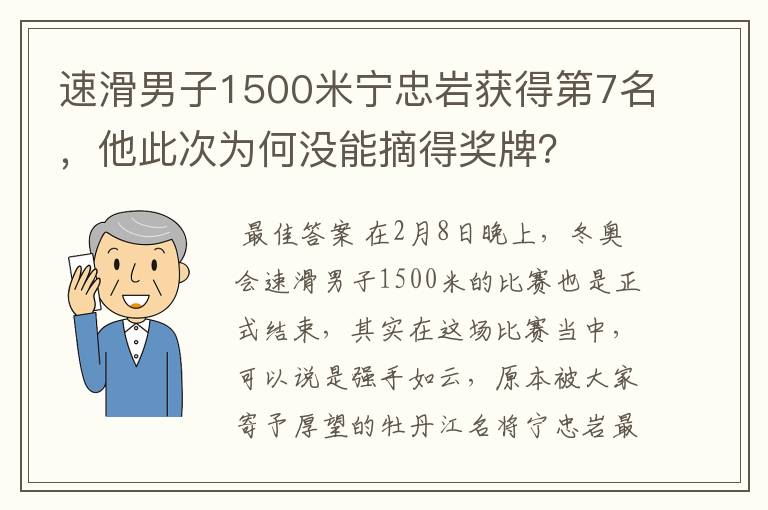 速滑男子1500米宁忠岩获得第7名，他此次为何没能摘得奖牌？

最佳答案 在2月8日晚上，冬奥会速滑男子1500米的比赛也是正式结束，其实在这场比赛当中，可以说是强手如云，原本被大家寄予厚望的牡丹江名将宁忠岩最